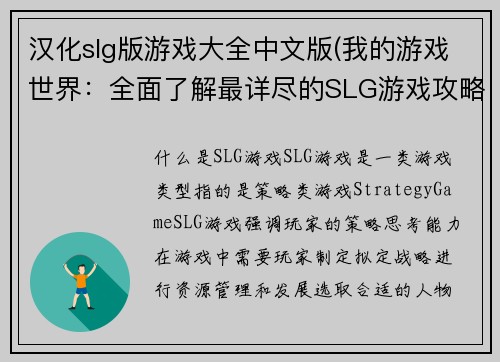 汉化slg版游戏大全中文版(我的游戏世界：全面了解最详尽的SLG游戏攻略

什么是SLG游戏SLG游戏是一类游戏类型指的是策略类游戏StrategyGameSLG游戏强调玩家的策略思考能力在游戏中需要玩家制定拟定战略进行资源管理和发展选取合适的人物